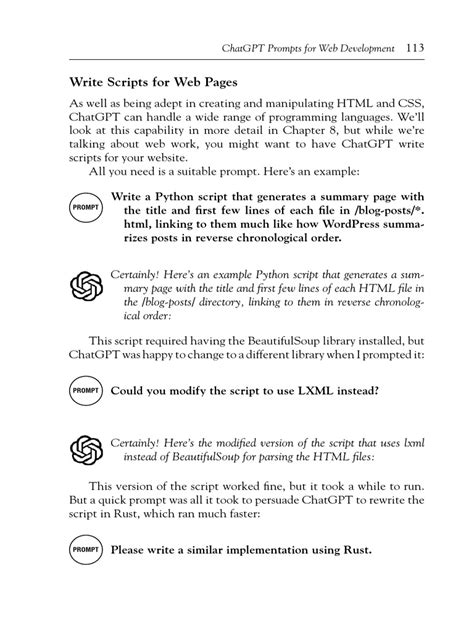 ChatGPT Prompts for Web Development 113

Write Scripts for Web Pages

As well as being adept in creating and manipulating HTML and CSS, ChatGPT can handle a wide range of programming languages. We'll look at this capability in more detail in Chapter 8, but while we're talking about web work, you might want to have ChatGPT write scripts for your website.

All you need is a suitable prompt. Here's an example:

PROMPT

Write a Python script that generates a summary page with the title and first few lines of each file in /blog-posts/*.html, linking to them much like how WordPress summarizes posts in reverse chronological order.

Certainly! Here's an example Python script that generates a summary page with the title and first few lines of each HTML file in the /blog-posts/ directory, linking to them in reverse chronological order:

This script required having the BeautifulSoup library installed, but ChatGPT was happy to change to a different library when I prompted it:

PROMPT

Could you modify the script to use LXML instead?

Certainly! Here's the modified version of the script that uses lxml instead of BeautifulSoup for parsing the HTML files:

This version of the script worked fine, but it took a while to run. But a quick prompt was all it took to persuade ChatGPT to rewrite the script in Rust, which ran much faster:

PROMPT

Please write a similar implementation using Rust.